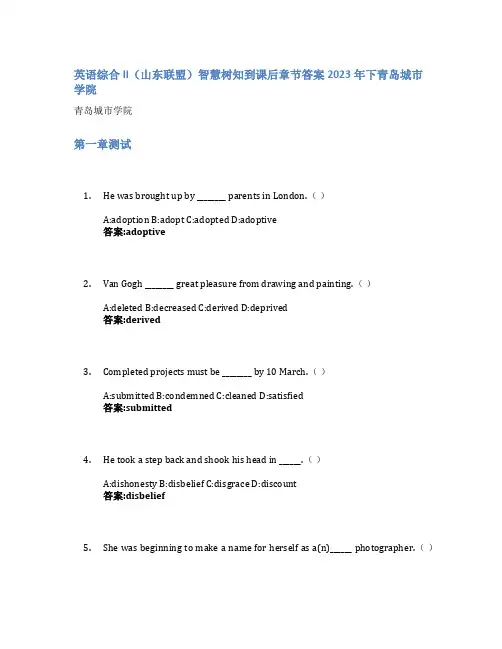 英语综合 II（山东联盟）智慧树知到课后章节答案 2023 年下青岛城市学院

青岛城市学院

第一章测试

1. He was brought up by _______ parents in London.（ ）

A:adoption B:adopt C:adopted D:adoptive
答案:adoptive

2. Van Gogh _______ great pleasure from drawing and painting.（ ）

A:deleted B:decreased C:derived D:deprived
答案:derived

3. Completed projects must be _______ by 10 March.（ ）

A:submitted B:condemned C:cleaned D:satisfied
答案:submitted

4. He took a step back and shook his head in _____.（ ）

A:dishonesty B:disbelief C:disgrace D:discount
答案:disbelief

5. She was beginning to make a name for herself as a(n)_____ photographer.（ ）